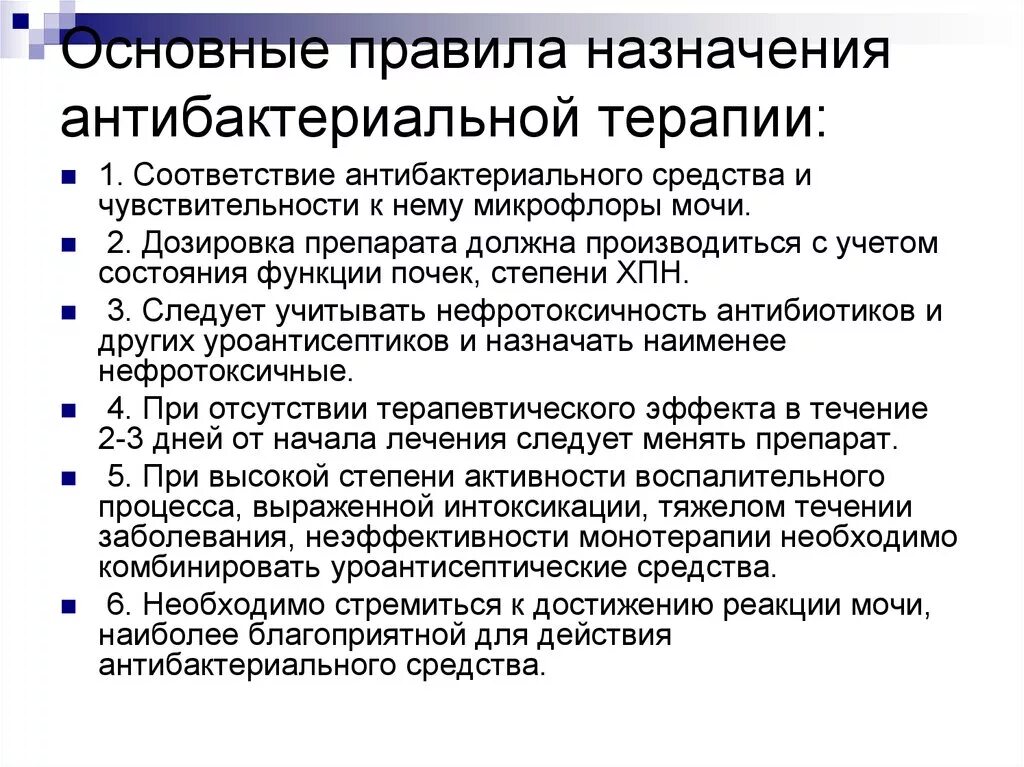 Основные правила назначения антибактериальной терапии:

1. Соответствие антибактериального средства и чувствительности к нему микрофлоры мочи.

2. Дозировка препарата должна производиться с учетом состояния функции почек, степени ХПН.

3. Следует учитывать нефротоксичность антибиотиков и других уроантисептиков и назначать наименее нефротоксичные.

4. При отсутствии терапевтического эффекта в течение 2-3 дней от начала лечения следует менять препарат.

5. При высокой степени активности воспалительного процесса, выраженной интоксикации, тяжелом течении заболевания, неэффективности монотерапии необходимо комбинировать уроантисептические средства.

6. Необходимо стремиться к достижению реакции мочи, наиболее благоприятной для действия антибактериального средства.